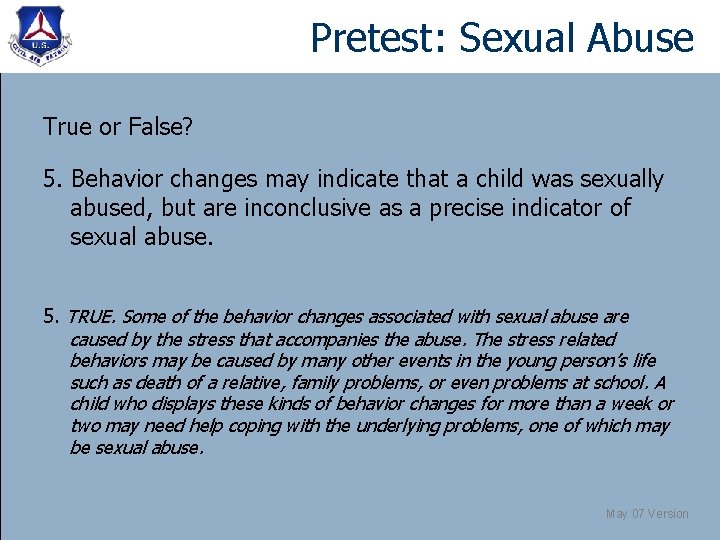 U.S.
CIVIL AIR PATROL

Pretest: Sexual Abuse

True or False?

5. Behavior changes may indicate that a child was sexually abused, but are inconclusive as a precise indicator of sexual abuse.

5. TRUE. Some of the behavior changes associated with sexual abuse are caused by the stress that accompanies the abuse. The stress related behaviors may be caused by many other events in the young person's life such as death of a relative, family problems, or even problems at school. A child who displays these kinds of behavior changes for more than a week or two may need help coping with the underlying problems, one of which may be sexual abuse.

May 07 Version